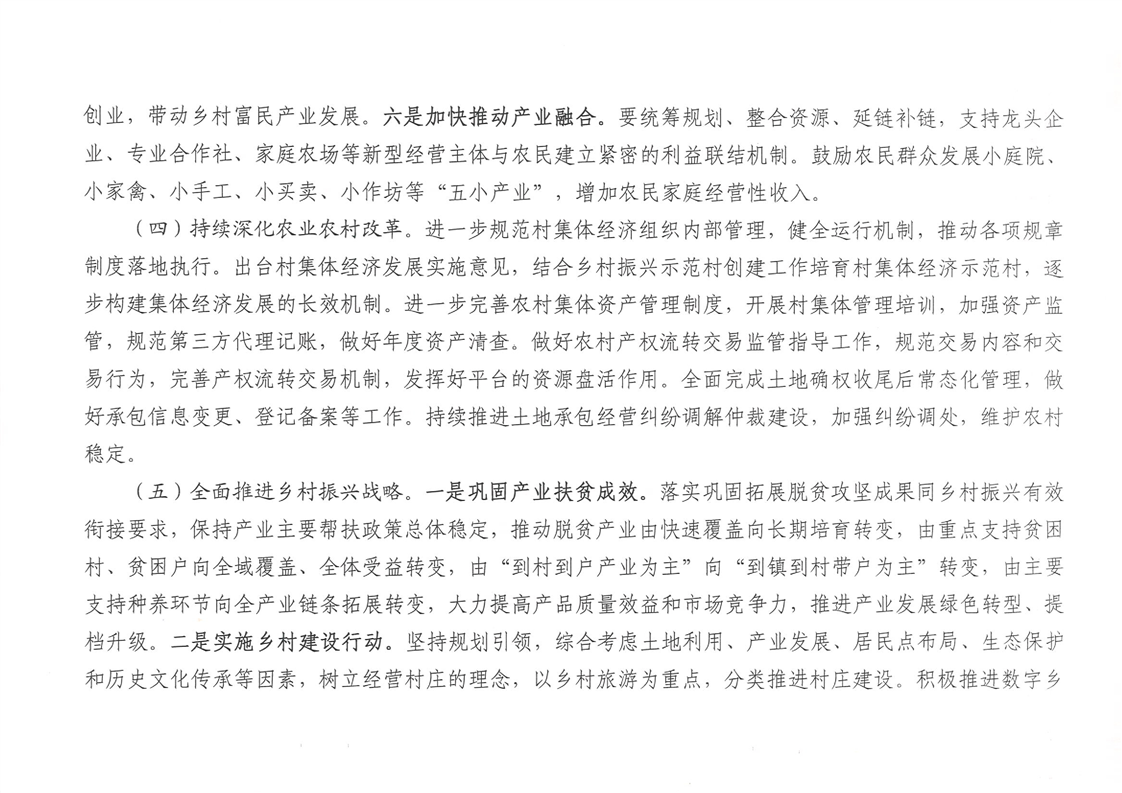 创业，带动乡村富民产业发展。六是加快推动产业融合。要统筹规划、整合资源、延链补链，支持龙头企业、专业合作社、家庭农场等新型经营主体与农民建立紧密的利益联结机制。鼓励农民群众发展小庭院、小家禽、小手工、小买卖、小作坊等“五小产业”，增加农民家庭经营性收入。

（四）持续深化农业农村改革。进一步规范村集体经济组织内部管理，健全运行机制，推动各项规章制度落地执行。出台村集体经济发展实施意见，结合乡村振兴示范村创建工作培育村集体经济示范村，逐步构建集体经济发展的长效机制。进一步完善农村集体资产管理制度，开展村集体管理培训，加强资产监管，规范第三方代理记账，做好年度资产清查。做好农村产权流转交易监管指导工作，规范交易内容和交易行为，完善产权流转交易机制，发挥好平台的资源盘活作用。全面完成土地确权收尾后常态化管理，做好承包信息变更、登记备案等工作。持续推进土地承包经营纠纷调解仲裁建设，加强纠纷调处，维护农村稳定。

（五）全面推进乡村振兴战略。一是巩固产业扶贫成效。落实巩固拓展脱贫攻坚成果同乡村振兴有效衔接要求，保持产业主要帮扶政策总体稳定，推动脱贫产业由快速覆盖向长期培育转变，由重点支持贫困村、贫困户向全域覆盖、全体受益转变，由“到村到户产业为主”向“到镇到村带户为主”转变，由主要支持种养环节向全产业链条拓展转变，大力提高产品质量效益和市场竞争力，推进产业发展绿色转型、提档升级。二是实施乡村建设行动。坚持规划引领，综合考虑土地利用、产业发展、居民点布局、生态保护和历史文化传承等因素，树立经营村庄的理念，以乡村旅游为重点，分类推进村庄建设。积极推进数字乡